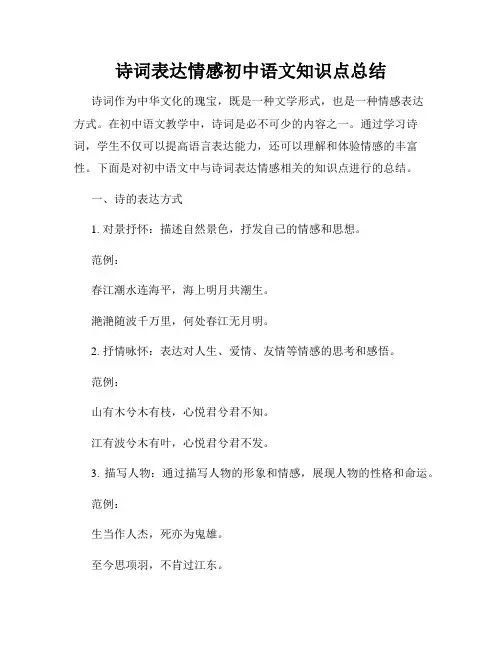 诗词表达情感初中语文知识点总结

诗词作为中华文化的瑰宝，既是一种文学形式，也是一种情感表达方式。在初中语文教学中，诗词是必不可少的内容之一。通过学习诗词，学生不仅可以提高语言表达能力，还可以理解和体验情感的丰富性。下面是对初中语文中与诗词表达情感相关的知识点进行的总结。

一、诗的表达方式

1. 对景抒怀：描述自然景色，抒发自己的情感和思想。

范例：

春江潮水连海平，海上明月共潮生。

滟滟随波千万里，何处春江无月明。

2. 抒情咏怀：表达对人生、爱情、友情等情感的思考和感悟。

范例：

山有木兮木有枝，心悦君兮君不知。

江有波兮木有叶，心悦君兮君不发。

3. 描写人物：通过描写人物的形象和情感，展现人物的性格和命运。

范例：

生当作人杰，死亦为鬼雄。

至今思项羽，不肯过江东。